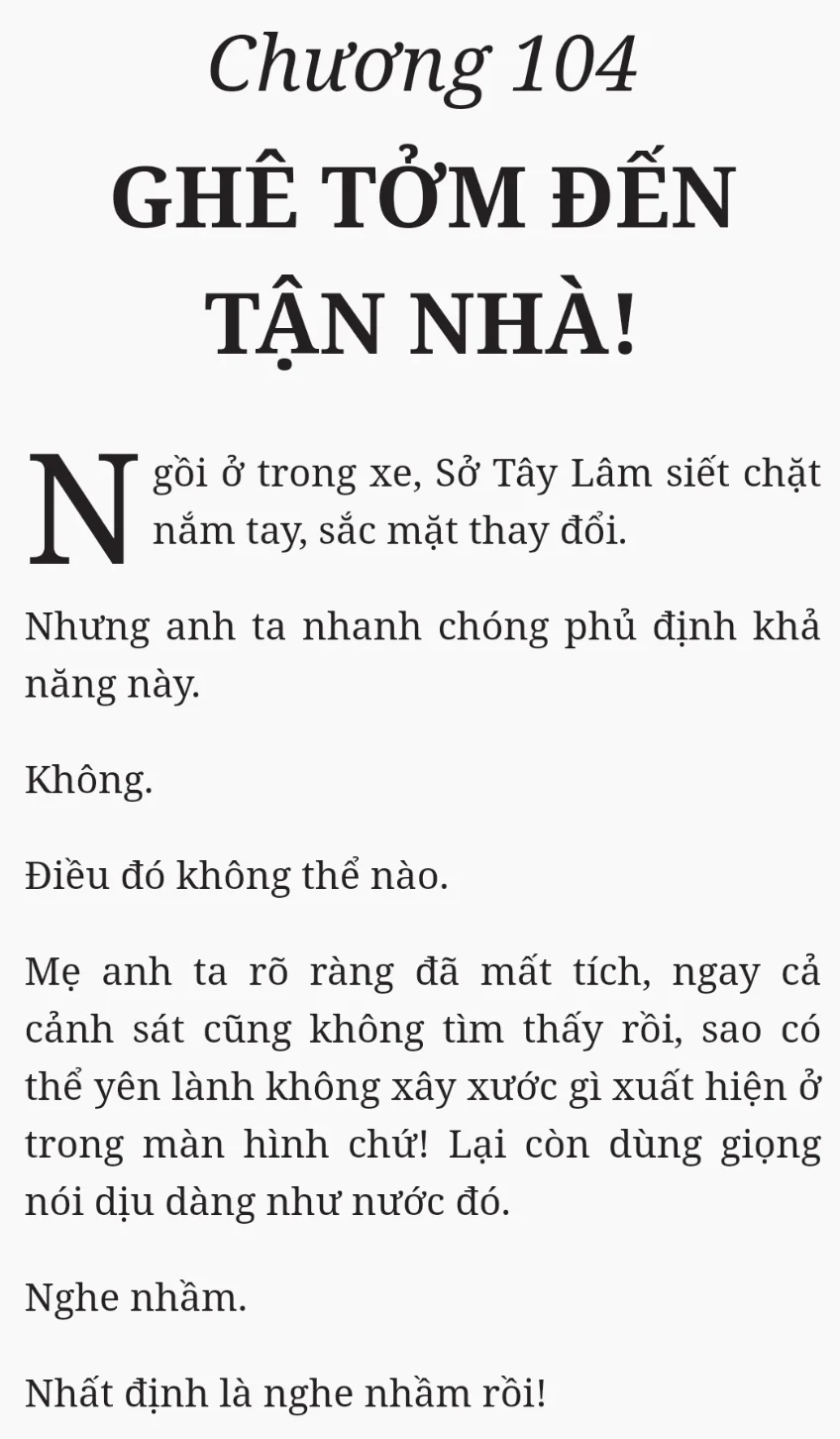 Chương 104
GHÊ TỞM ĐẾN TẬN NHÀ!

Ngồi ở trong xe, Sở Tây Lâm siết chặt nắm tay, sắc mặt thay đổi.

Nhưng anh ta nhanh chóng phủ định khả năng này.

Không.

Điều đó không thể nào.

Mẹ anh ta rõ ràng đã mất tích, ngay cả cảnh sát cũng không tìm thấy rồi, sao có thể yên lành không xây xước gì xuất hiện ở trong màn hình chứ! Lại còn dùng giọng nói dịu dàng như nước đó.

Nghe nhầm.

Nhất định là nghe nhầm rồi!